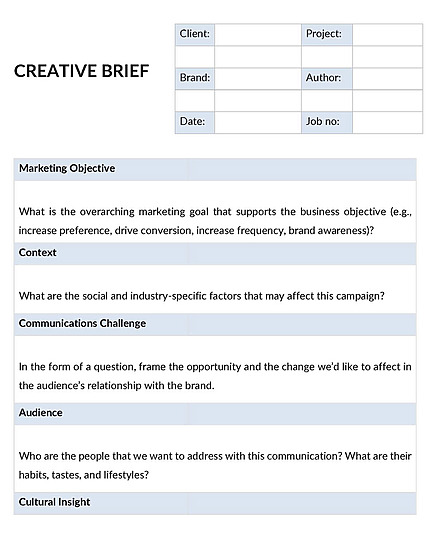 CREATIVE BRIEF

| Client: | | Project: | |
|---|---|---|---|
| | | | |
| Brand: | | Author: | |
| | | | |
| Date: | | Job no: | |

Marketing Objective

What is the overarching marketing goal that supports the business objective (e.g., increase preference, drive conversion, increase frequency, brand awareness)?

Context

What are the social and industry-specific factors that may affect this campaign?

Communications Challenge

In the form of a question, frame the opportunity and the change we'd like to affect in the audience's relationship with the brand.

Audience

Who are the people that we want to address with this communication? What are their habits, tastes, and lifestyles?

Cultural Insight